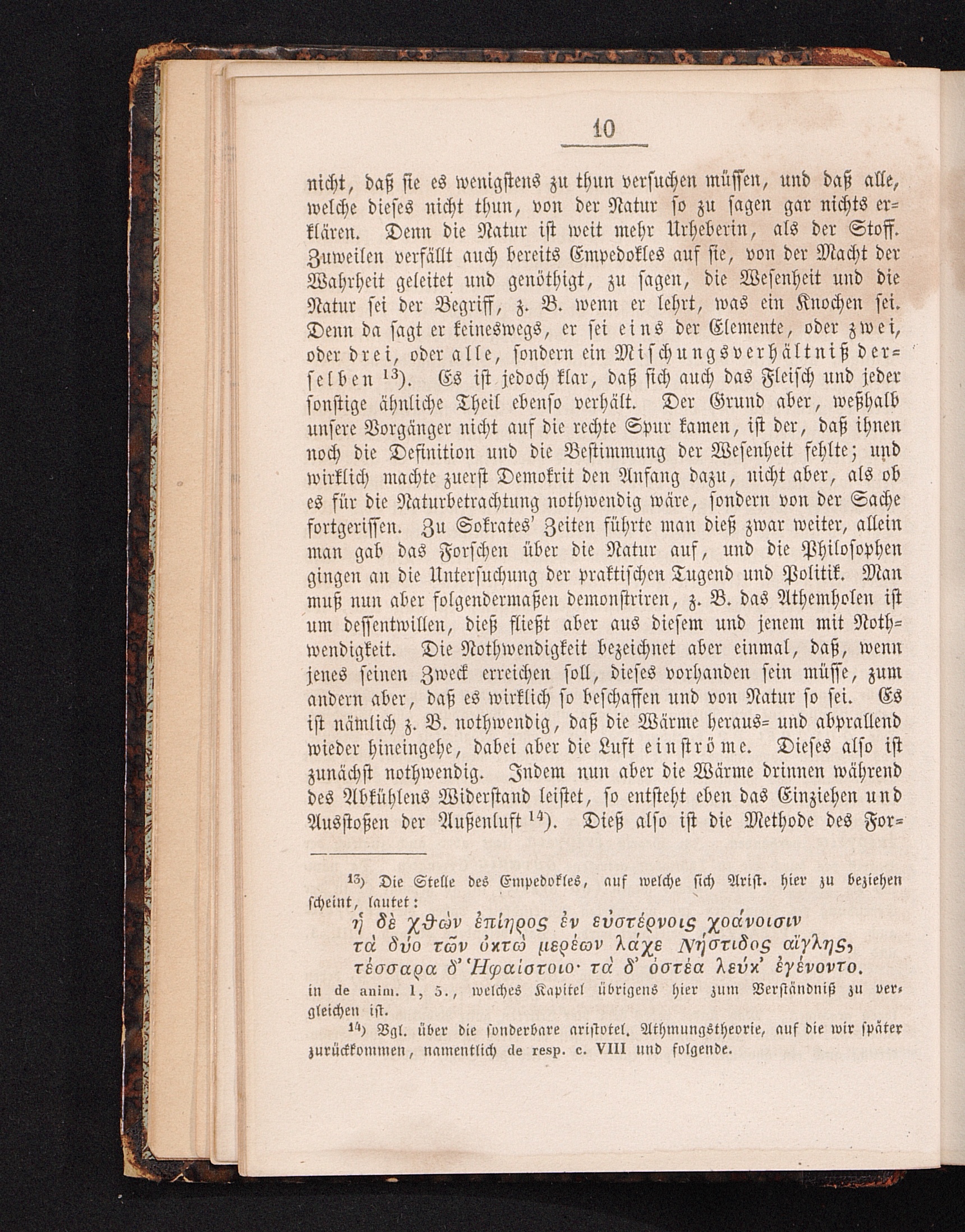 10

nicht, daß sie es wenigstens zu thun versuchen müssen, und daß alle, welche dieses nicht thun, von der Natur so zu sagen gar nichts erklären. Denn die Natur ist weit mehr Urheberin, als der Stoff. Zuweilen verfällt auch bereits Empedokles auf sie, von der Macht der Wahrheit geleitet und genöthigt, zu sagen, die Wesenheit und die Natur sei der Begriff, z. B. wenn er lehrt, was ein Knochen sei. Denn da sagt er keineswegs, er sei eins der Elemente, oder zwei, oder drei, oder alle, sondern ein Mischungsverhältniß derselben $^{13}$). Es ist jedoch klar, daß sich auch das Fleisch und jeder sonstige ähnliche Theil ebenso verhält. Der Grund aber, weßhalb unsere Vorgänger nicht auf die rechte Spur kamen, ist der, daß ihnen noch die Definition und die Bestimmung der Wesenheit fehlte; und wirklich machte zuerst Demokrit den Anfang dazu, nicht aber, als ob es für die Naturbetrachtung nothwendig wäre, sondern von der Sache fortgerissen. Zu Sokrates' Zeiten führte man dieß zwar weiter, allein man gab das Forschen über die Natur auf, und die Philosophen gingen an die Untersuchung der praktischen Tugend und Politik. Man muß nun aber folgendermaßen demonstriren, z. B. das Athemholen ist um dessentwillen, dieß fließt aber aus diesem und jenem mit Nothwendigkeit. Die Nothwendigkeit bezeichnet aber einmal, daß, wenn jenes seinen Zweck erreichen soll, dieses vorhanden sein müsse, zum andern aber, daß es wirklich so beschaffen und von Natur so sei. Es ist nämlich z. B. nothwendig, daß die Wärme heraus- und abprallend wieder hineingehe, dabei aber die Luft einströme. Dieses also ist zunächst nothwendig. Indem nun aber die Wärme drinnen während des Abkühlens Widerstand leistet, so entsteht eben das Einziehen und Ausstoßen der Außenluft $^{14}$). Dieß also ist die Methode des For-

$^{13}$) Die Stelle des Empedokles, auf welche sich Arist. hier zu beziehen scheint, lautet:
ἡ δὲ χθὼν ἐπίηρος ἐν εὐστέρνοις χοάνοισιν
τὰ δύο τῶν ὀκτὼ μερέων λάχε Νήστιδος αἴγλης,
τέσσαρα δ' Ἡφαίστοιο· τὰ δ' ὀστέα λεύκ' ἐγένοντο.
in de anim. 1, 5., welches Kapitel übrigens hier zum Verständniß zu vergleichen ist.
$^{14}$) Vgl. über die sonderbare aristotel. Athmungstheorie, auf die wir später zurückkommen, namentlich de resp. c. VIII und folgende.